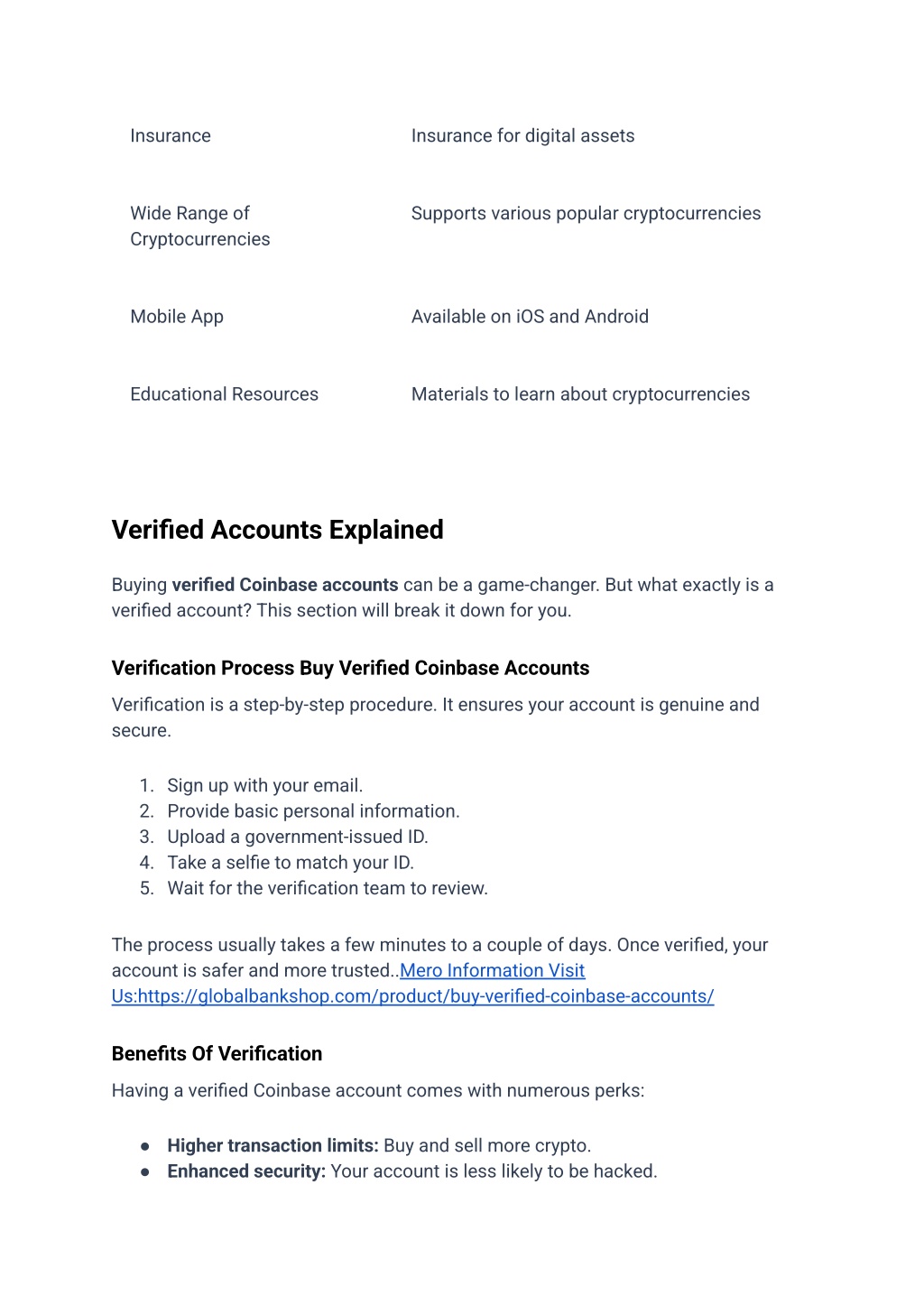 | | |
|---|---|
| Insurance | Insurance for digital assets |
| Wide Range of Cryptocurrencies | Supports various popular cryptocurrencies |
| Mobile App | Available on iOS and Android |
| Educational Resources | Materials to learn about cryptocurrencies |

Verified Accounts Explained

Buying verified Coinbase accounts can be a game-changer. But what exactly is a verified account? This section will break it down for you.

Verification Process Buy Verified Coinbase Accounts

Verification is a step-by-step procedure. It ensures your account is genuine and secure.

1. Sign up with your email.
2. Provide basic personal information.
3. Upload a government-issued ID.
4. Take a selfie to match your ID.
5. Wait for the verification team to review.

The process usually takes a few minutes to a couple of days. Once verified, your account is safer and more trusted..Mero Information Visit Us:https://globalbankshop.com/product/buy-verified-coinbase-accounts/

Benefits Of Verification

Having a verified Coinbase account comes with numerous perks:

● Higher transaction limits: Buy and sell more crypto.
● Enhanced security: Your account is less likely to be hacked.